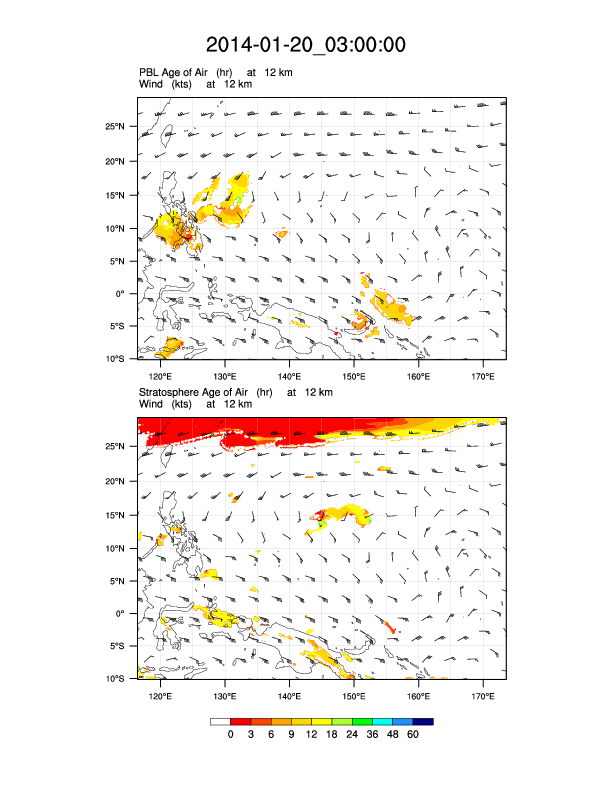 2014-01-20_03:00:00

PBL Age of Air (hr) at 12 km
Wind (kts) at 12 km

25°N
20°N
15°N
10°N
5°N
0°
5°S
10°S

120°E 130°E 140°E 150°E 160°E 170°E

Stratosphere Age of Air (hr) at 12 km
Wind (kts) at 12 km

25°N
20°N
15°N
10°N
5°N
0°
5°S
10°S

120°E 130°E 140°E 150°E 160°E 170°E

0 3 6 9 12 18 24 36 48 60